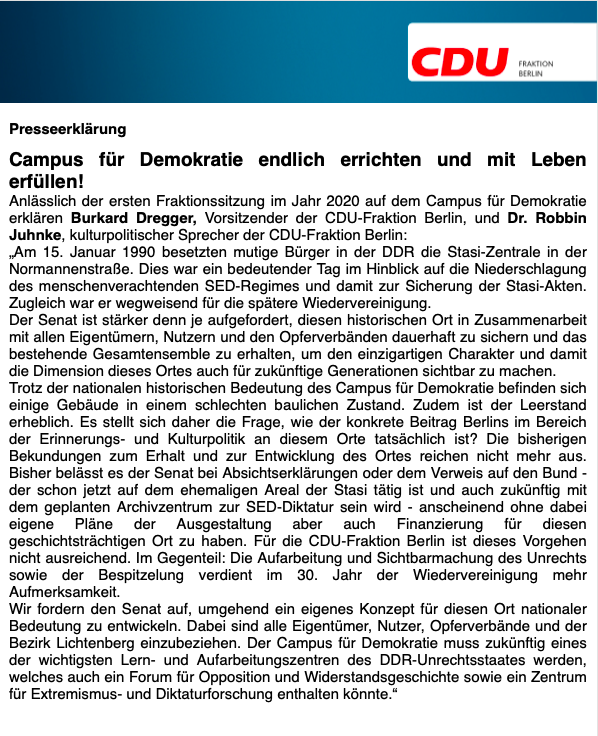 CDU FRAKTION BERLIN

Presseerklärung

Campus für Demokratie endlich errichten und mit Leben erfüllen!

Anlässlich der ersten Fraktionssitzung im Jahr 2020 auf dem Campus für Demokratie erklären Burkard Dregger, Vorsitzender der CDU-Fraktion Berlin, und Dr. Robbin Juhnke, kulturpolitischer Sprecher der CDU-Fraktion Berlin:

„Am 15. Januar 1990 besetzten mutige Bürger in der DDR die Stasi-Zentrale in der Normannenstraße. Dies war ein bedeutender Tag im Hinblick auf die Niederschlagung des menschenverachtenden SED-Regimes und damit zur Sicherung der Stasi-Akten. Zugleich war er wegweisend für die spätere Wiedervereinigung.

Der Senat ist stärker denn je aufgefordert, diesen historischen Ort in Zusammenarbeit mit allen Eigentümern, Nutzern und den Opferverbänden dauerhaft zu sichern und das bestehende Gesamtensemble zu erhalten, um den einzigartigen Charakter und damit die Dimension dieses Ortes auch für zukünftige Generationen sichtbar zu machen.

Trotz der nationalen historischen Bedeutung des Campus für Demokratie befinden sich einige Gebäude in einem schlechten baulichen Zustand. Zudem ist der Leerstand erheblich. Es stellt sich daher die Frage, wie der konkrete Beitrag Berlins im Bereich der Erinnerungs- und Kulturpolitik an diesem Orte tatsächlich ist? Die bisherigen Bekundungen zum Erhalt und zur Entwicklung des Ortes reichen nicht mehr aus. Bisher belässt es der Senat bei Absichtserklärungen oder dem Verweis auf den Bund - der schon jetzt auf dem ehemaligen Areal der Stasi tätig ist und auch zukünftig mit dem geplanten Archivzentrum zur SED-Diktatur sein wird - anscheinend ohne dabei eigene Pläne der Ausgestaltung aber auch Finanzierung für diesen geschichtsträchtigen Ort zu haben. Für die CDU-Fraktion Berlin ist dieses Vorgehen nicht ausreichend. Im Gegenteil: Die Aufarbeitung und Sichtbarmachung des Unrechts sowie der Bespitzelung verdient im 30. Jahr der Wiedervereinigung mehr Aufmerksamkeit.

Wir fordern den Senat auf, umgehend ein eigenes Konzept für diesen Ort nationaler Bedeutung zu entwickeln. Dabei sind alle Eigentümer, Nutzer, Opferverbände und der Bezirk Lichtenberg einzubeziehen. Der Campus für Demokratie muss zukünftig eines der wichtigsten Lern- und Aufarbeitungszentren des DDR-Unrechtsstaates werden, welches auch ein Forum für Opposition und Widerstandsgeschichte sowie ein Zentrum für Extremismus- und Diktaturforschung enthalten könnte."